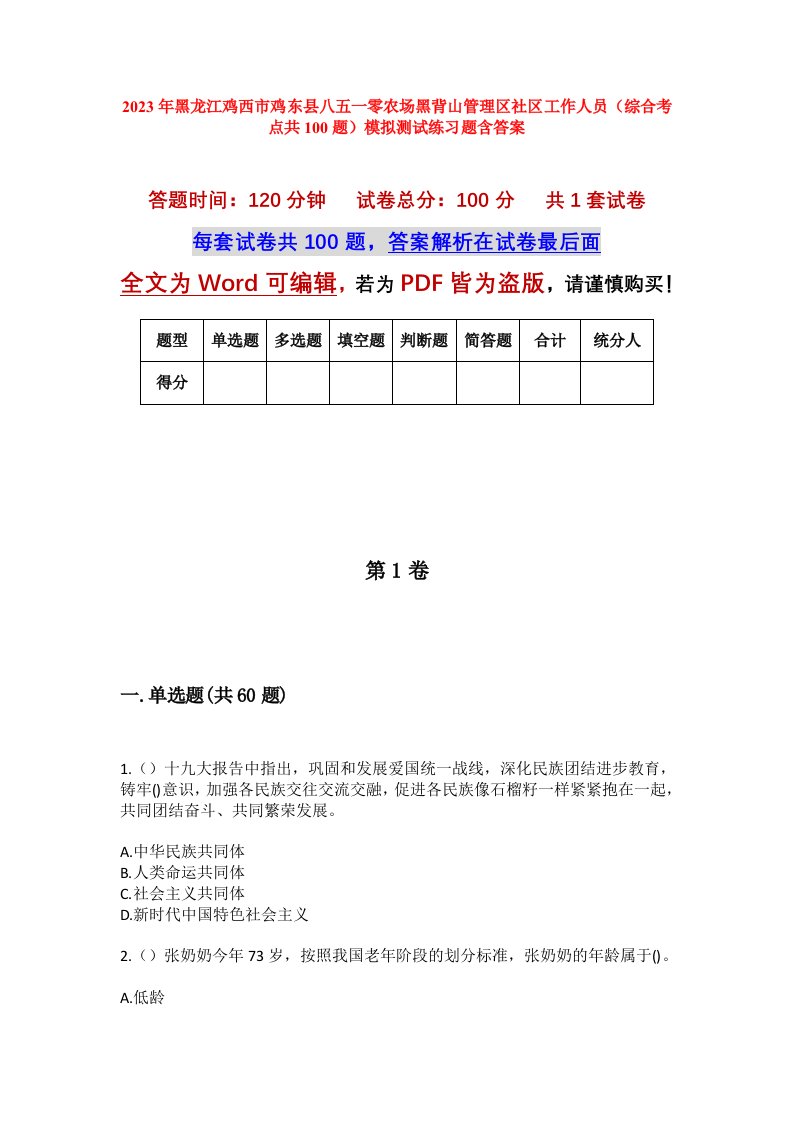 2023年黑龙江鸡西市鸡东县八五一零农场黑背山管理区社区工作人员（综合考点共100题）模拟测试练习题含答案

答题时间：120分钟　试卷总分：100分　共1套试卷

每套试卷共100题，答案解析在试卷最后面

全文为Word可编辑，若为PDF皆为盗版，请谨慎购买！

| 题型 | 单选题 | 多选题 | 填空题 | 判断题 | 简答题 | 合计 | 统分人 |
|---|---|---|---|---|---|---|---|
| 得分 | | | | | | | |

第1卷

一.单选题(共60题)

1.（）十九大报告中指出，巩固和发展爱国统一战线，深化民族团结进步教育，铸牢()意识，加强各民族交往交流交融，促进各民族像石榴籽一样紧紧抱在一起，共同团结奋斗、共同繁荣发展。

A.中华民族共同体
B.人类命运共同体
C.社会主义共同体
D.新时代中国特色社会主义

2.（）张奶奶今年73岁，按照我国老年阶段的划分标准，张奶奶的年龄属于()。

A.低龄